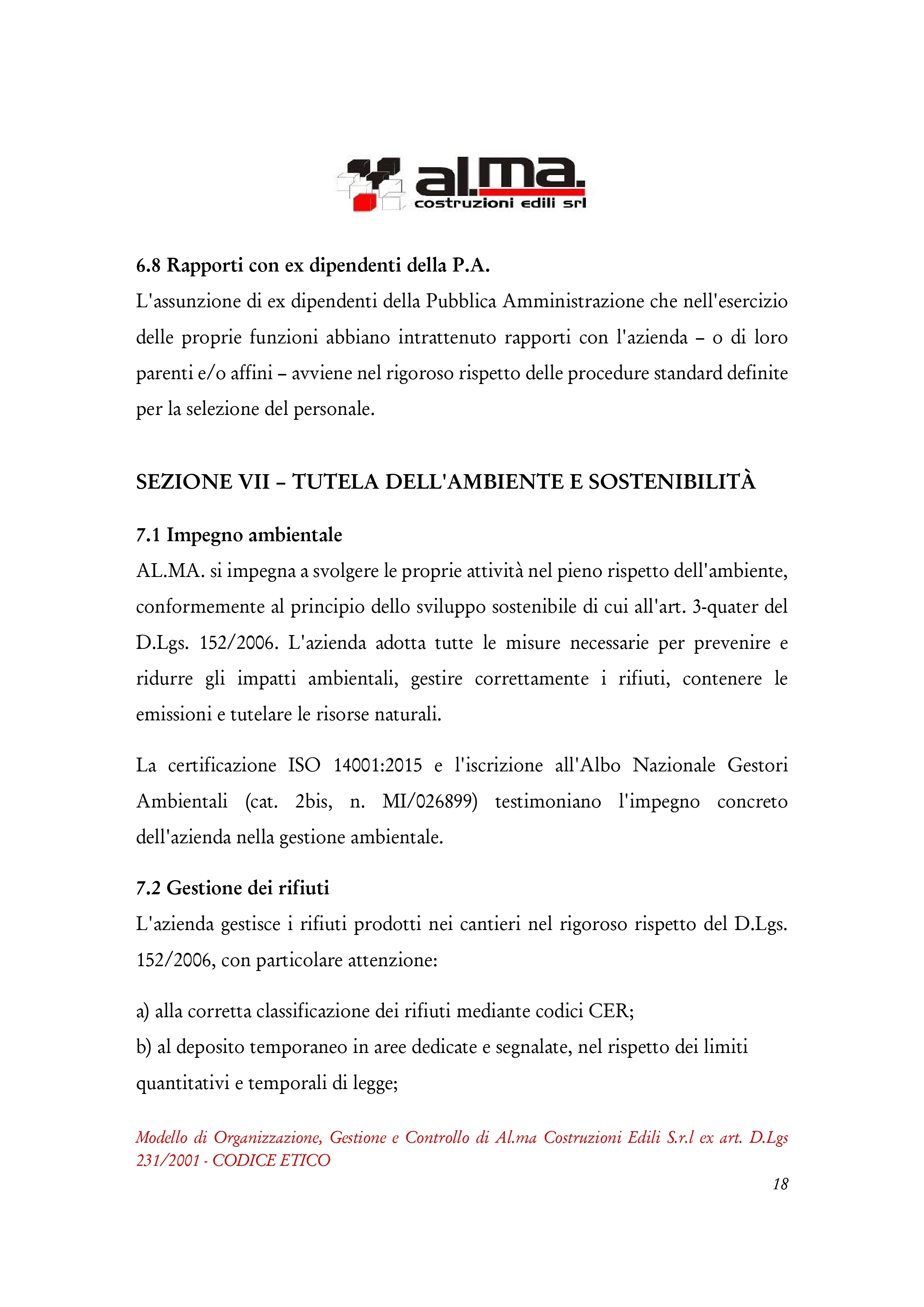 al.ma.
costruzioni edili srl

6.8 Rapporti con ex dipendenti della P.A.
L'assunzione di ex dipendenti della Pubblica Amministrazione che nell'esercizio delle proprie funzioni abbiano intrattenuto rapporti con l'azienda – o di loro parenti e/o affini – avviene nel rigoroso rispetto delle procedure standard definite per la selezione del personale.

SEZIONE VII – TUTELA DELL'AMBIENTE E SOSTENIBILITÀ

7.1 Impegno ambientale
AL.MA. si impegna a svolgere le proprie attività nel pieno rispetto dell'ambiente, conformemente al principio dello sviluppo sostenibile di cui all'art. 3-quater del D.Lgs. 152/2006. L'azienda adotta tutte le misure necessarie per prevenire e ridurre gli impatti ambientali, gestire correttamente i rifiuti, contenere le emissioni e tutelare le risorse naturali.

La certificazione ISO 14001:2015 e l'iscrizione all'Albo Nazionale Gestori Ambientali (cat. 2bis, n. MI/026899) testimoniano l'impegno concreto dell'azienda nella gestione ambientale.

7.2 Gestione dei rifiuti
L'azienda gestisce i rifiuti prodotti nei cantieri nel rigoroso rispetto del D.Lgs. 152/2006, con particolare attenzione:

a) alla corretta classificazione dei rifiuti mediante codici CER;
b) al deposito temporaneo in aree dedicate e segnalate, nel rispetto dei limiti quantitativi e temporali di legge;

Modello di Organizzazione, Gestione e Controllo di Al.ma Costruzioni Edili S.r.l ex art. D.Lgs 231/2001 - CODICE ETICO
18